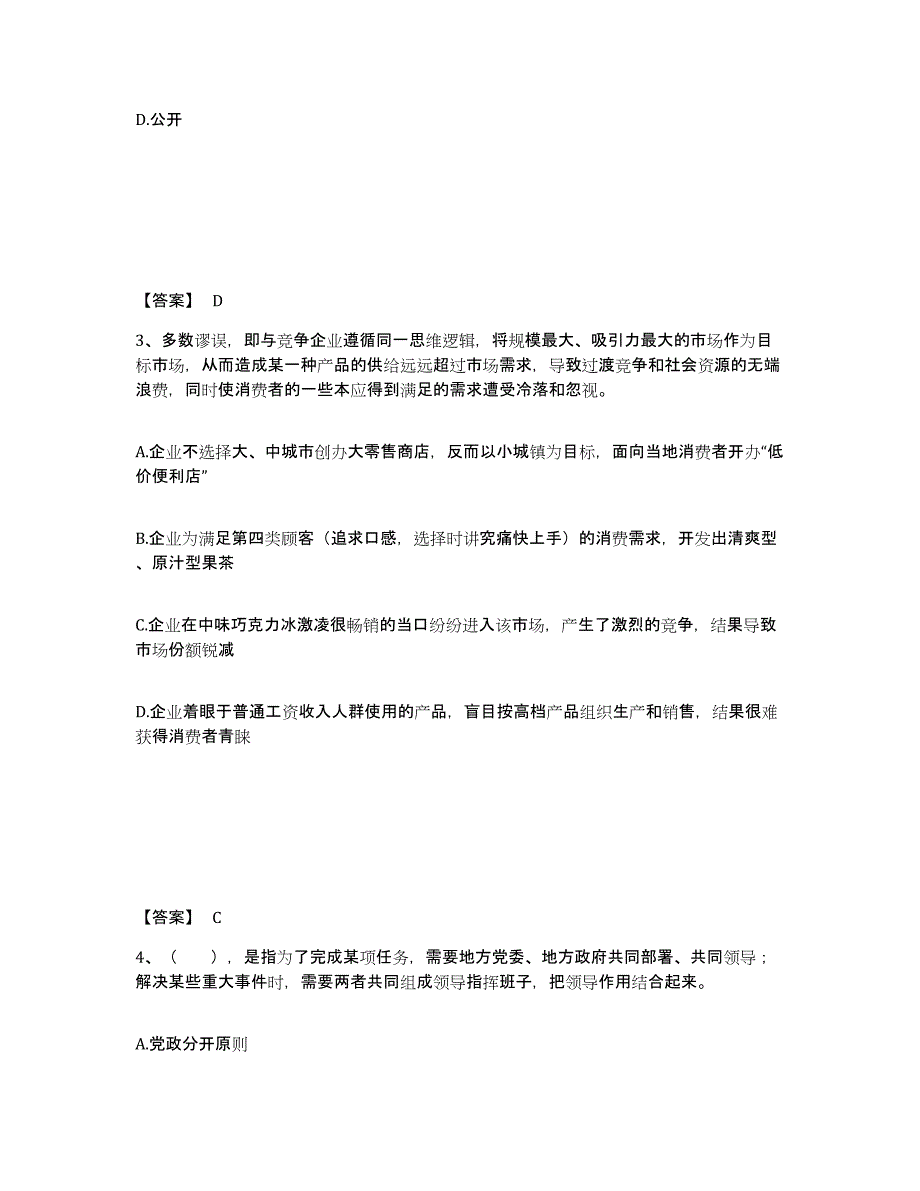 D.公开

【答案】 D

3、多数谬误，即与竞争企业遵循同一思维逻辑，将规模最大、吸引力最大的市场作为目标市场，从而造成某一种产品的供给远远超过市场需求，导致过渡竞争和社会资源的无端浪费，同时使消费者的一些本应得到满足的需求遭受冷落和忽视。

A.企业不选择大、中城市创办大零售商店，反而以小城镇为目标，面向当地消费者开办“低价便利店”

B.企业为满足第四类顾客（追求口感，选择时讲究痛快上手）的消费需求，开发出清爽型、原汁型果茶

C.企业在中味巧克力冰激凌很畅销的当口纷纷进入该市场，产生了激烈的竞争，结果导致市场份额锐减

D.企业着眼于普通工资收入人群使用的产品，盲目按高档产品组织生产和销售，结果很难获得消费者青睐

【答案】 C

4、（　），是指为了完成某项任务，需要地方党委、地方政府共同部署、共同领导；解决某些重大事件时，需要两者共同组成领导指挥班子，把领导作用结合起来。

A.党政分开原则